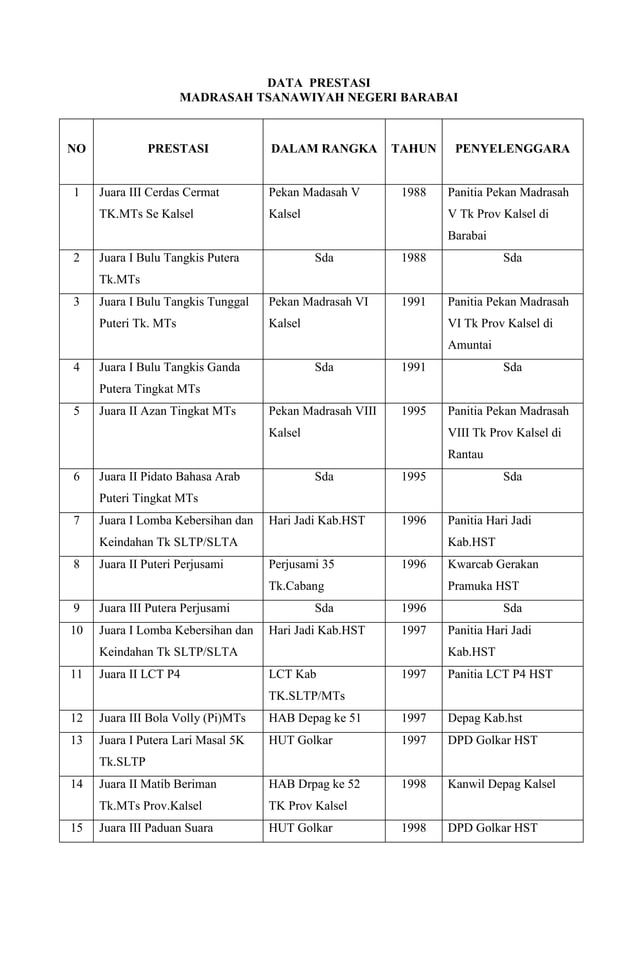 DATA PRESTASI
MADRASAH TSANAWIYAH NEGERI BARABAI

| NO | PRESTASI | DALAM RANGKA | TAHUN | PENYELENGGARA |
|---|---|---|---|---|
| 1 | Juara III Cerdas Cermat TK.MTs Se Kalsel | Pekan Madasah V Kalsel | 1988 | Panitia Pekan Madrasah V Tk Prov Kalsel di Barabai |
| 2 | Juara I Bulu Tangkis Putera Tk.MTs | Sda | 1988 | Sda |
| 3 | Juara I Bulu Tangkis Tunggal Puteri Tk. MTs | Pekan Madrasah VI Kalsel | 1991 | Panitia Pekan Madrasah VI Tk Prov Kalsel di Amuntai |
| 4 | Juara I Bulu Tangkis Ganda Putera Tingkat MTs | Sda | 1991 | Sda |
| 5 | Juara II Azan Tingkat MTs | Pekan Madrasah VIII Kalsel | 1995 | Panitia Pekan Madrasah VIII Tk Prov Kalsel di Rantau |
| 6 | Juara II Pidato Bahasa Arab Puteri Tingkat MTs | Sda | 1995 | Sda |
| 7 | Juara I Lomba Kebersihan dan Keindahan Tk SLTP/SLTA | Hari Jadi Kab.HST | 1996 | Panitia Hari Jadi Kab.HST |
| 8 | Juara II Puteri Perjusami | Perjusami 35 Tk.Cabang | 1996 | Kwarcab Gerakan Pramuka HST |
| 9 | Juara III Putera Perjusami | Sda | 1996 | Sda |
| 10 | Juara I Lomba Kebersihan dan Keindahan Tk SLTP/SLTA | Hari Jadi Kab.HST | 1997 | Panitia Hari Jadi Kab.HST |
| 11 | Juara II LCT P4 | LCT Kab TK.SLTP/MTs | 1997 | Panitia LCT P4 HST |
| 12 | Juara III Bola Volly (Pi)MTs | HAB Depag ke 51 | 1997 | Depag Kab.hst |
| 13 | Juara I Putera Lari Masal 5K Tk.SLTP | HUT Golkar | 1997 | DPD Golkar HST |
| 14 | Juara II Matib Beriman Tk.MTs Prov.Kalsel | HAB Drpag ke 52 TK Prov Kalsel | 1998 | Kanwil Depag Kalsel |
| 15 | Juara III Paduan Suara | HUT Golkar | 1998 | DPD Golkar HST |